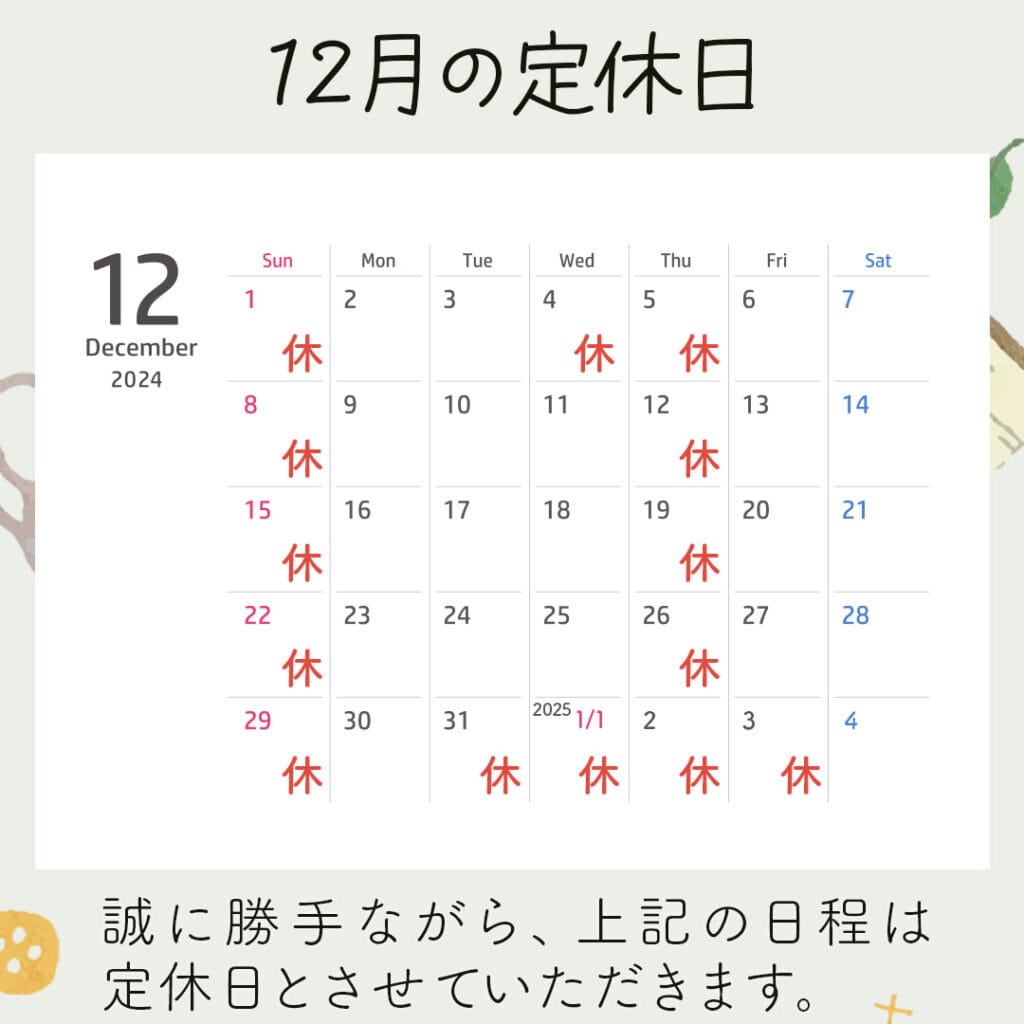 12月の定休日

12
December
2024

| Sun | Mon | Tue | Wed | Thu | Fri | Sat |
|---|---|---|---|---|---|---|
| 1 休 | 2 | 3 | 4 休 | 5 休 | 6 | 7 |
| 8 休 | 9 | 10 | 11 | 12 休 | 13 | 14 |
| 15 休 | 16 | 17 | 18 | 19 休 | 20 | 21 |
| 22 休 | 23 | 24 | 25 | 26 休 | 27 | 28 |
| 29 休 | 30 | 31 休 | 2025 1/1 休 | 2 休 | 3 休 | 4 |

誠に勝手ながら、上記の日程は定休日とさせていただきます。